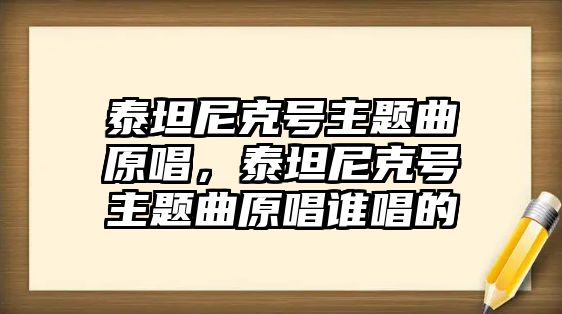 泰坦尼克号主题曲原唱，泰坦尼克号主题曲原唱谁唱的